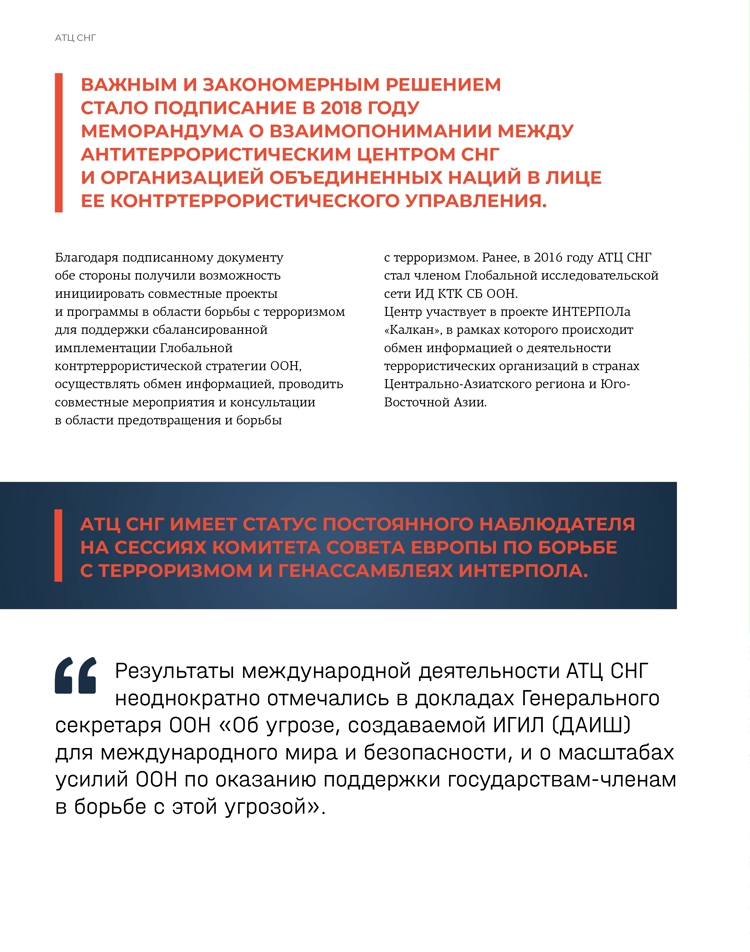 АТЦ СНГ

ВАЖНЫМ И ЗАКОНОМЕРНЫМ РЕШЕНИЕМ СТАЛО ПОДПИСАНИЕ В 2018 ГОДУ МЕМОРАНДУМА О ВЗАИМОПОНИМАНИИ МЕЖДУ АНТИТЕРРОРИСТИЧЕСКИМ ЦЕНТРОМ СНГ И ОРГАНИЗАЦИЕЙ ОБЪЕДИНЕННЫХ НАЦИЙ В ЛИЦЕ ЕЕ КОНТРТЕРРОРИСТИЧЕСКОГО УПРАВЛЕНИЯ.

Благодаря подписанному документу обе стороны получили возможность инициировать совместные проекты и программы в области борьбы с терроризмом для поддержки сбалансированной имплементации Глобальной контртеррористической стратегии ООН, осуществлять обмен информацией, проводить совместные мероприятия и консультации в области предотвращения и борьбы с терроризмом. Ранее, в 2016 году АТЦ СНГ стал членом Глобальной исследовательской сети ИД КТК СБ ООН.
Центр участвует в проекте ИНТЕРПОЛа «Калкан», в рамках которого происходит обмен информацией о деятельности террористических организаций в странах Центрально-Азиатского региона и Юго-Восточной Азии.

АТЦ СНГ ИМЕЕТ СТАТУС ПОСТОЯННОГО НАБЛЮДАТЕЛЯ НА СЕССИЯХ КОМИТЕТА СОВЕТА ЕВРОПЫ ПО БОРЬБЕ С ТЕРРОРИЗМОМ И ГЕНАССАМБЛЕЯХ ИНТЕРПОЛА.

Результаты международной деятельности АТЦ СНГ неоднократно отмечались в докладах Генерального секретаря ООН «Об угрозе, создаваемой ИГИЛ (ДАИШ) для международного мира и безопасности, и о масштабах усилий ООН по оказанию поддержки государствам-членам в борьбе с этой угрозой».